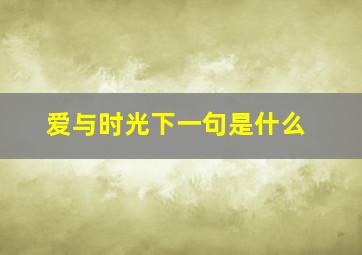 爱与时光下一句是什么